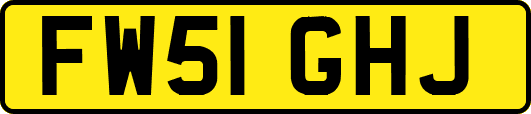 FW51 GHJ